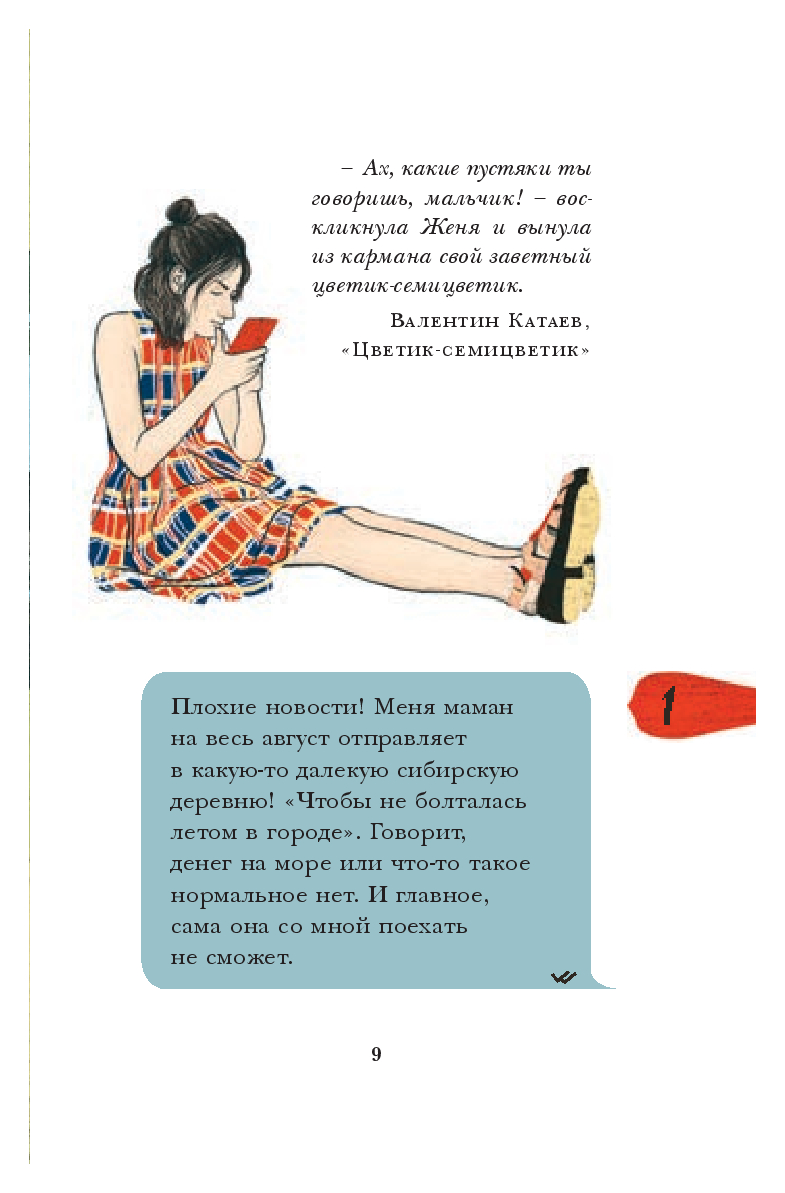 – Ах, какие пустяки ты говоришь, мальчик! – воскликнула Женя и вынула из кармана свой заветный цветик-семицветик.

Валентин Катаев, «Цветик-семицветик»

1

Плохие новости! Меня маман на весь август отправляет в какую-то далекую сибирскую деревню! «Чтобы не болталась летом в городе». Говорит, денег на море или что-то такое нормальное нет. И главное, сама она со мной поехать не сможет.

9